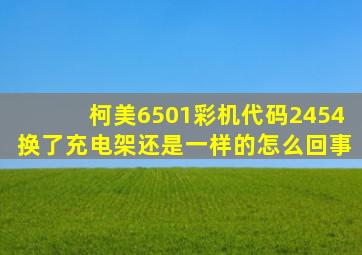 柯美6501彩机代码2454
换了充电架还是一样的怎么回事